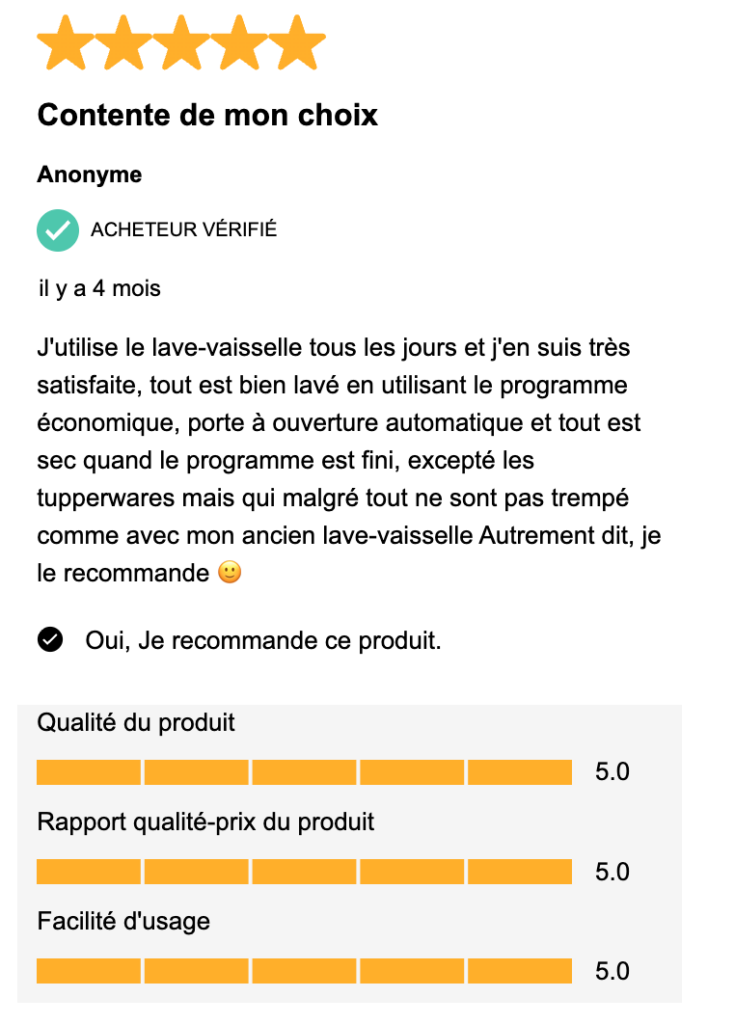 Contente de mon choix

Anonyme

ACHETEUR VÉRIFIÉ

il y a 4 mois

J'utilise le lave-vaisselle tous les jours et j'en suis très satisfaite, tout est bien lavé en utilisant le programme économique, porte à ouverture automatique et tout est sec quand le programme est fini, excepté les tupperwares mais qui malgré tout ne sont pas trempé comme avec mon ancien lave-vaisselle Autrement dit, je le recommande 🙂

Oui, Je recommande ce produit.

Qualité du produit
5.0
Rapport qualité-prix du produit
5.0
Facilité d'usage
5.0